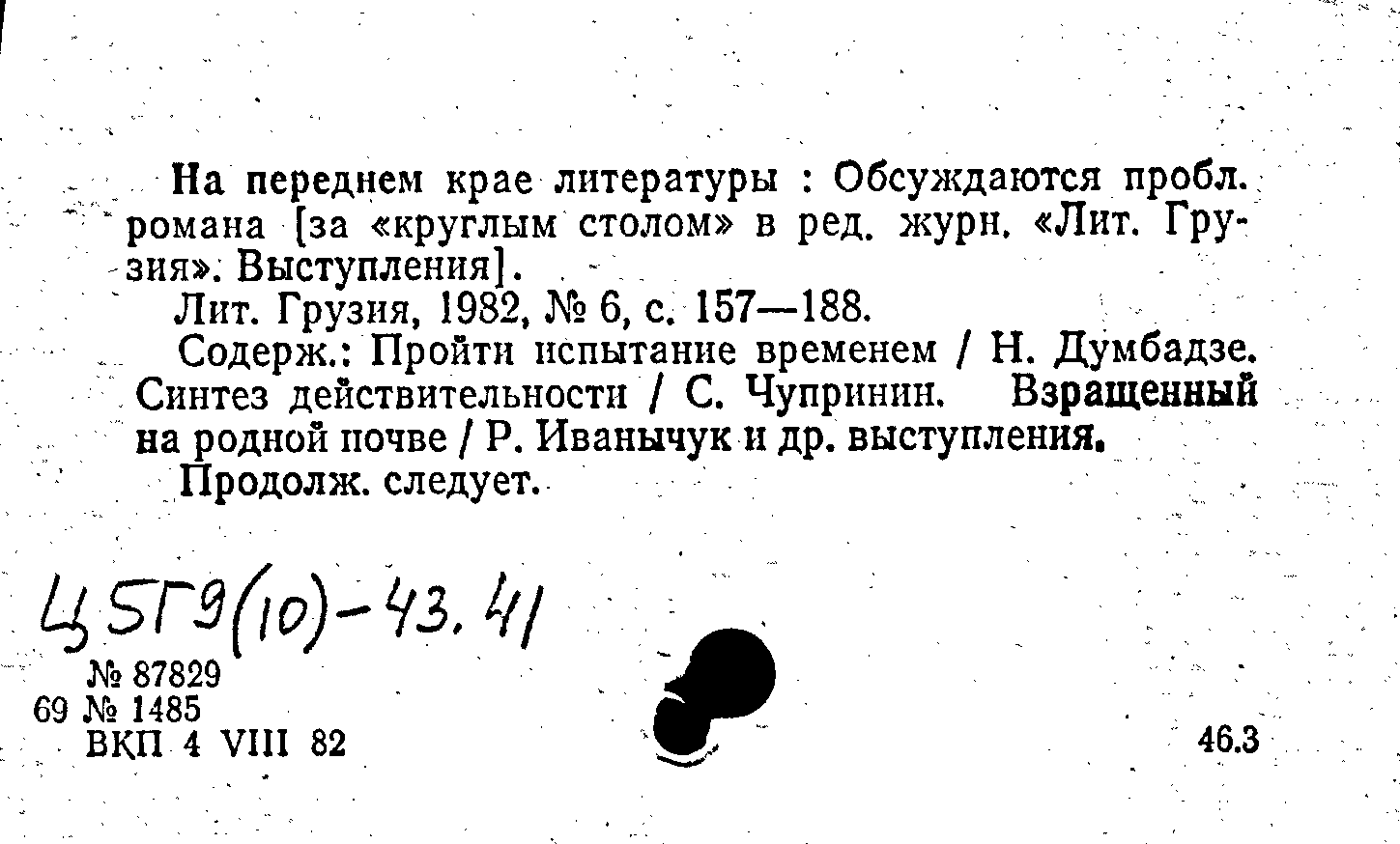 На переднем крае литературы : Обсуждаются пробл. романа [за «круглым столом» в ред. журн. «Лит. Грузия». Выступления].

Лит. Грузия, 1982, № 6, с. 157—188.

Содерж.: Пройти испытание временем / Н. Думбадзе. Синтез действительности / С. Чупринин. Взращенный на родной почве / Р. Иванычук и др. выступления.

Продолж. следует.

Ц5Г9(10)-43.41

№ 87829
69 № 1485
ВКП 4 VIII 82

46.3